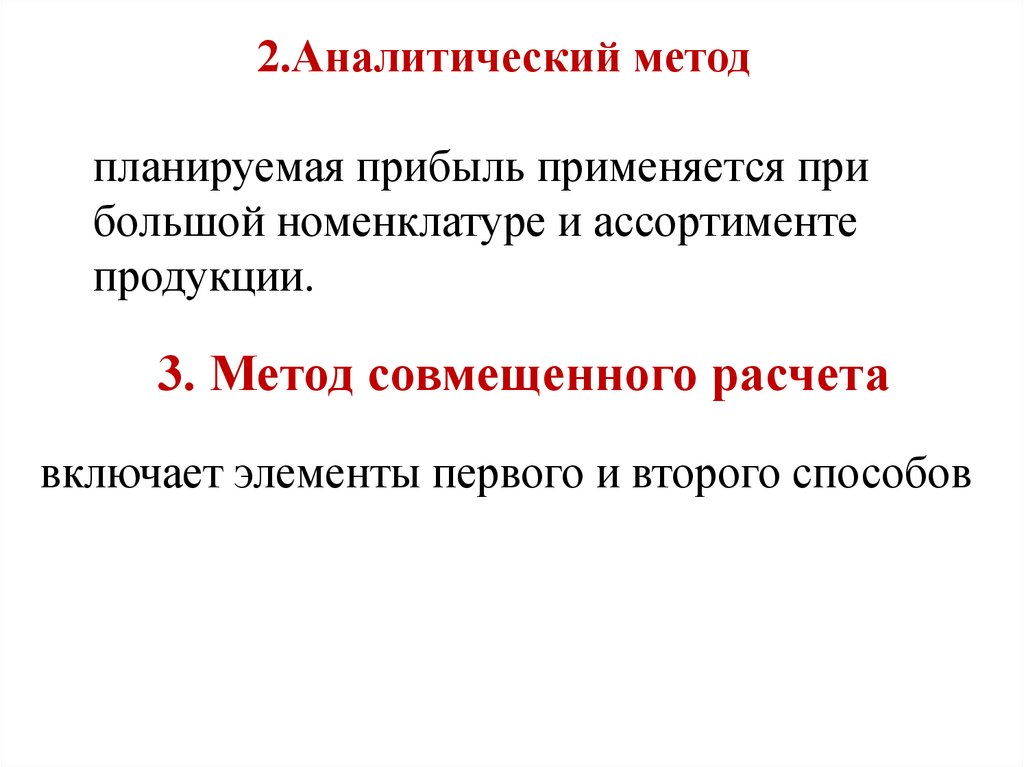 2.Аналитический метод

планируемая прибыль применяется при большой номенклатуре и ассортименте продукции.

3. Метод совмещенного расчета

включает элементы первого и второго способов